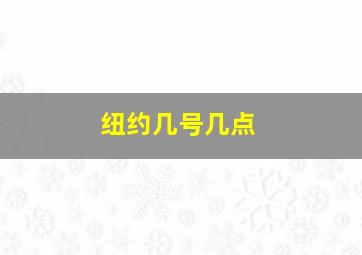 纽约几号几点